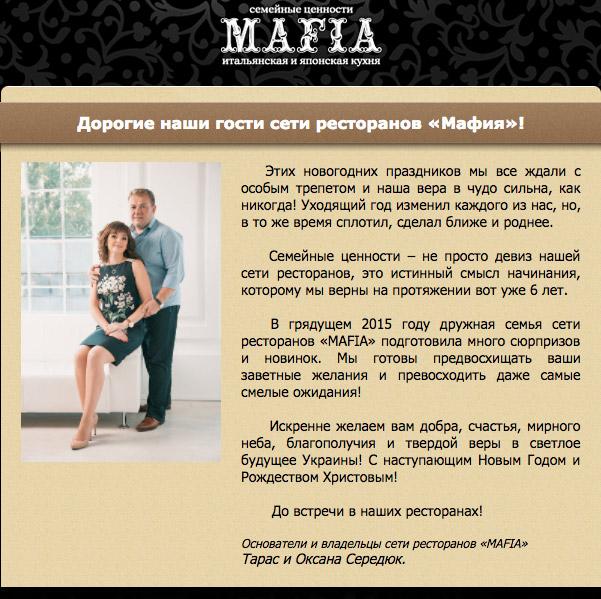 семейные ценности
MAFIA
итальянская и японская кухня

Дорогие наши гости сети ресторанов «Мафия»!

Этих новогодних праздников мы все ждали с особым трепетом и наша вера в чудо сильна, как никогда! Уходящий год изменил каждого из нас, но, в то же время сплотил, сделал ближе и роднее.

Семейные ценности – не просто девиз нашей сети ресторанов, это истинный смысл начинания, которому мы верны на протяжении вот уже 6 лет.

В грядущем 2015 году дружная семья сети ресторанов «MAFIA» подготовила много сюрпризов и новинок. Мы готовы предвосхищать ваши заветные желания и превосходить даже самые смелые ожидания!

Искренне желаем вам добра, счастья, мирного неба, благополучия и твердой веры в светлое будущее Украины! С наступающим Новым Годом и Рождеством Христовым!

До встречи в наших ресторанах!

Основатели и владельцы сети ресторанов «MAFIA»
Тарас и Оксана Середюк.